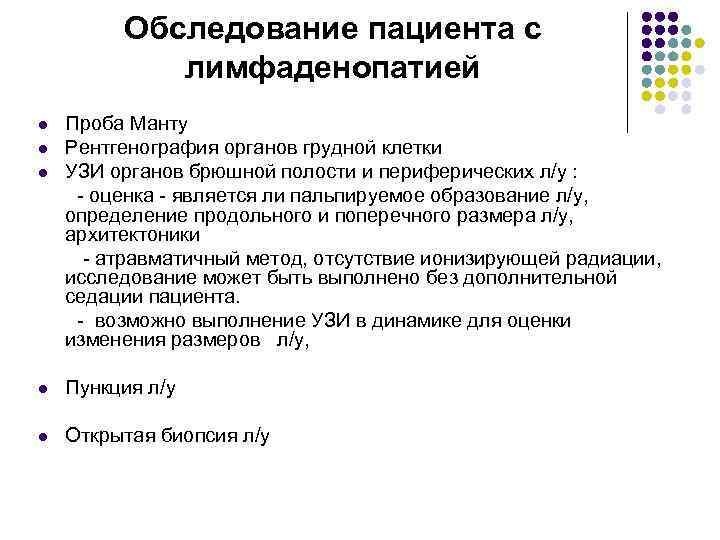 Обследование пациента с лимфаденопатией

- Проба Манту
- Рентгенография органов грудной клетки
- УЗИ органов брюшной полости и периферических л/у :

- оценка - является ли пальпируемое образование л/у, определение продольного и поперечного размера л/у, архитектоники

- атравматичный метод, отсутствие ионизирующей радиации, исследование может быть выполнено без дополнительной седации пациента.

- возможно выполнение УЗИ в динамике для оценки изменения размеров л/у,

- Пункция л/у

- Открытая биопсия л/у